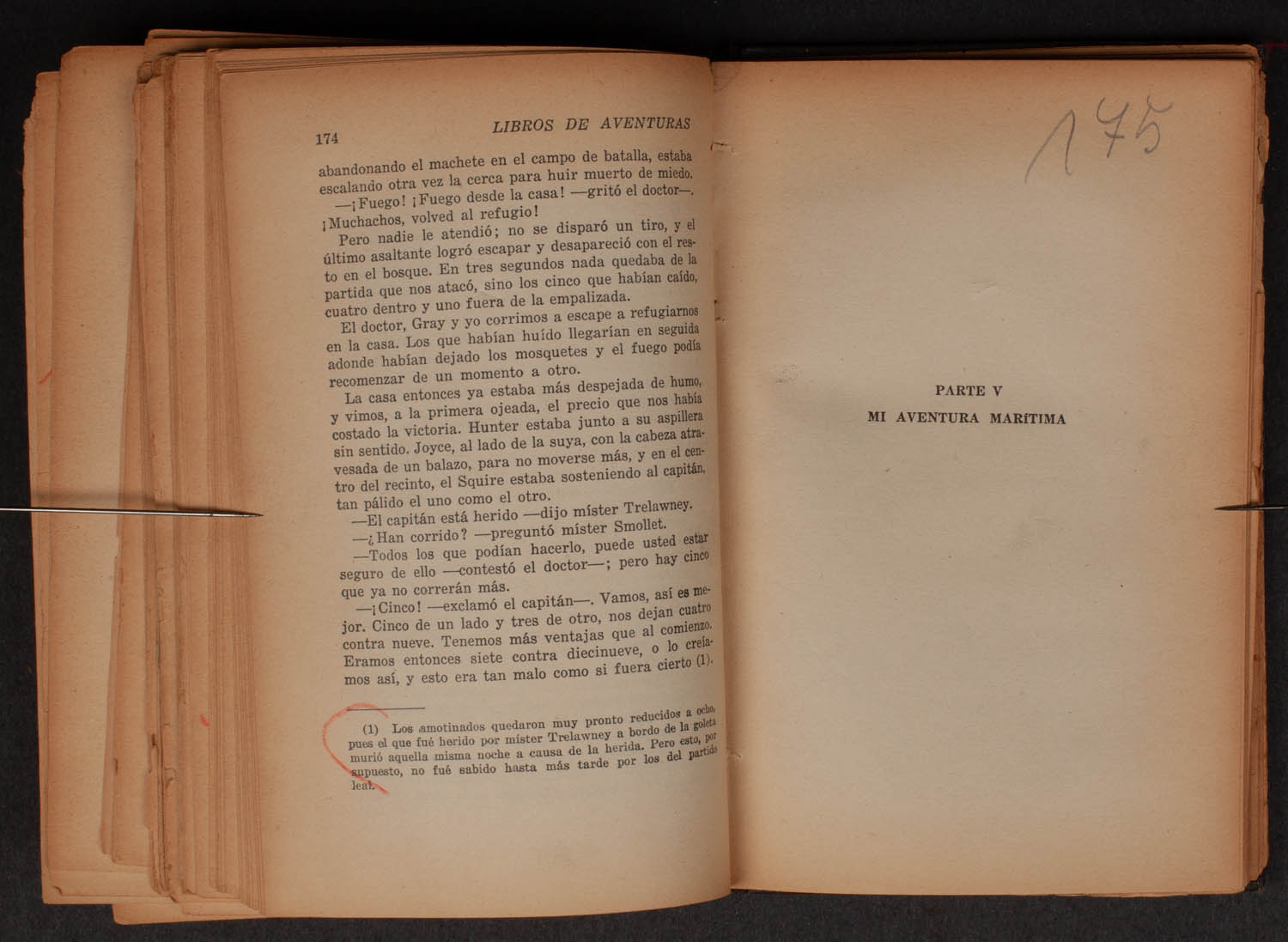 174 LIBROS DE AVENTURAS

abandonando el machete en el campo de batalla, estaba escalando otra vez la cerca para huir muerto de miedo.

—¡Fuego! ¡Fuego desde la casa! —gritó el doctor—. ¡Muchachos, volved al refugio!

Pero nadie le atendió; no se disparó un tiro, y el último asaltante logró escapar y desapareció con el resto en el bosque. En tres segundos nada quedaba de la partida que nos atacó, sino los cinco que habían caído, cuatro dentro y uno fuera de la empalizada.

El doctor, Gray y yo corrimos a escape a refugiarnos en la casa. Los que habían huído llegarían en seguida adonde habían dejado los mosquetes y el fuego podía recomenzar de un momento a otro.

La casa entonces ya estaba más despejada de humo, y vimos, a la primera ojeada, el precio que nos había costado la victoria. Hunter estaba junto a su aspillera sin sentido. Joyce, al lado de la suya, con la cabeza atravesada de un balazo, para no moverse más, y en el centro del recinto, el Squire estaba sosteniendo al capitán, tan pálido el uno como el otro.

—El capitán está herido —dijo míster Trelawney.

—¿Han corrido? —preguntó míster Smollet.

—Todos los que podían hacerlo, puede usted estar seguro de ello —contestó el doctor—; pero hay cinco que ya no correrán más.

—¡Cinco! —exclamó el capitán—. Vamos, así es mejor. Cinco de un lado y tres de otro, nos dejan cuatro contra nueve. Tenemos más ventajas que al comienzo. Eramos entonces siete contra diecinueve, o lo creíamos así, y esto era tan malo como si fuera cierto (1).

(1) Los amotinados quedaron muy pronto reducidos a ocho, pues el que fué herido por míster Trelawney a bordo de la goleta murió aquella misma noche a causa de la herida. Pero esto, por supuesto, no fué sabido hasta más tarde por los del partido leal.

175

PARTE V
MI AVENTURA MARÍTIMA